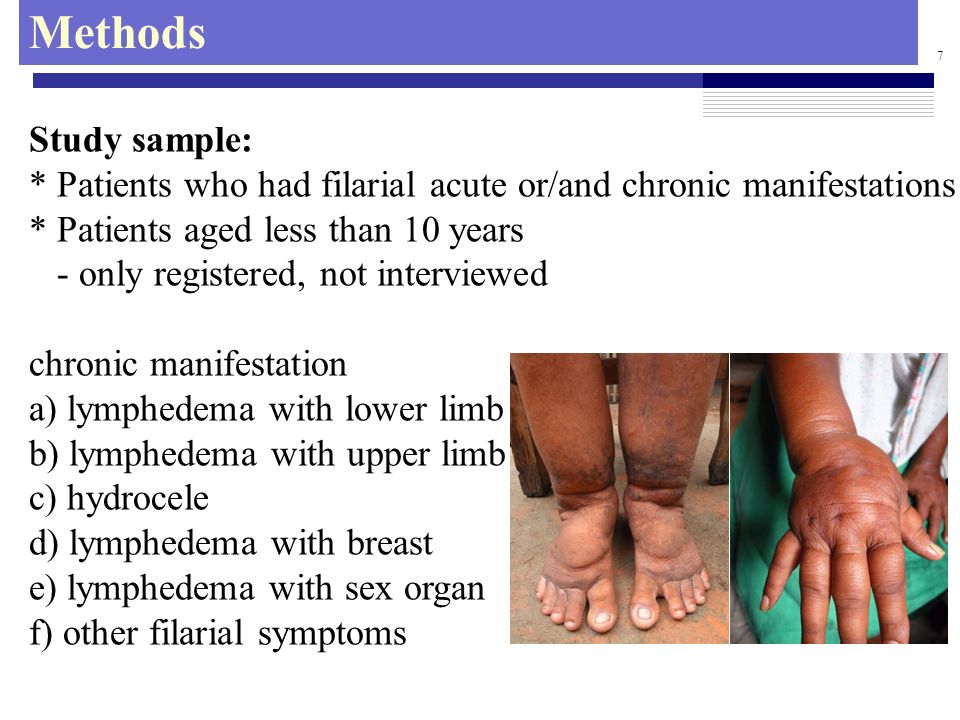 Methods

7

Study sample:
* Patients who had filarial acute or/and chronic manifestations
* Patients aged less than 10 years
- only registered, not interviewed

chronic manifestation
a) lymphedema with lower limb
b) lymphedema with upper limb
c) hydrocele
d) lymphedema with breast
e) lymphedema with sex organ
f) other filarial symptoms